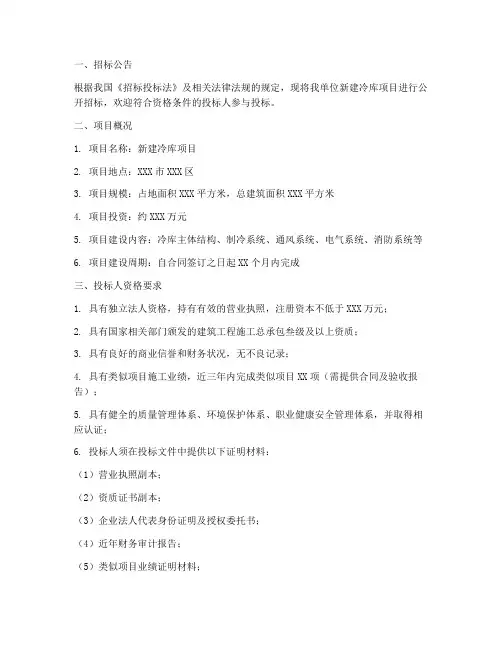 一、招标公告

根据我国《招标投标法》及相关法律法规的规定，现将我单位新建冷库项目进行公开招标，欢迎符合资格条件的投标人参与投标。

二、项目概况

1. 项目名称：新建冷库项目

2. 项目地点：XXX 市 XXX 区

3. 项目规模：占地面积 XXX 平方米，总建筑面积 XXX 平方米

4. 项目投资：约 XXX 万元

5. 项目建设内容：冷库主体结构、制冷系统、通风系统、电气系统、消防系统等

6. 项目建设周期：自合同签订之日起 XX 个月内完成

三、投标人资格要求

1. 具有独立法人资格，持有有效的营业执照，注册资本不低于 XXX 万元；

2. 具有国家相关部门颁发的建筑工程施工总承包叁级及以上资质；

3. 具有良好的商业信誉和财务状况，无不良记录；

4. 具有类似项目施工业绩，近三年内完成类似项目 XX 项（需提供合同及验收报告）；

5. 具有健全的质量管理体系、环境保护体系、职业健康安全管理体系，并取得相应认证；

6. 投标人须在投标文件中提供以下证明材料：

（1）营业执照副本；

（2）资质证书副本；

（3）企业法人代表身份证明及授权委托书；

（4）近年财务审计报告；

（5）类似项目业绩证明材料；